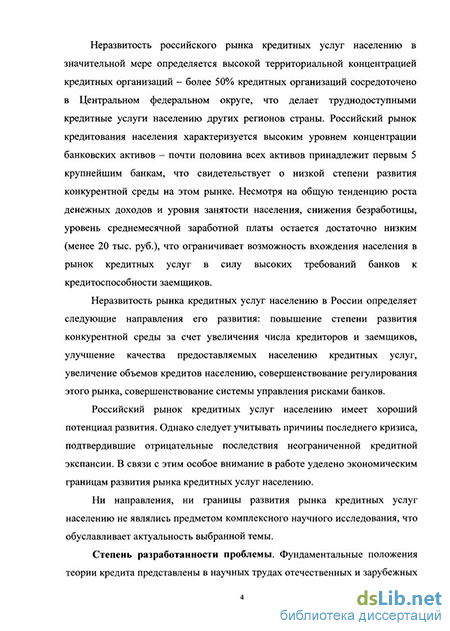 Неразвитость российского рынка кредитных услуг населению в значительной мере определяется высокой территориальной концентрацией кредитных организаций – более 50% кредитных организаций сосредоточено в Центральном федеральном округе, что делает труднодоступными кредитные услуги населению других регионов страны. Российский рынок кредитования населения характеризуется высоким уровнем концентрации банковских активов – почти половина всех активов принадлежит первым 5 крупнейшим банкам, что свидетельствует о низкой степени развития конкурентной среды на этом рынке. Несмотря на общую тенденцию роста денежных доходов и уровня занятости населения, снижения безработицы, уровень среднемесячной заработной платы остается достаточно низким (менее 20 тыс. руб.), что ограничивает возможность вхождения населения в рынок кредитных услуг в силу высоких требований банков к кредитоспособности заемщиков.

Неразвитость рынка кредитных услуг населению в России определяет следующие направления его развития: повышение степени развития конкурентной среды за счет увеличения числа кредиторов и заемщиков, улучшение качества предоставляемых населению кредитных услуг, увеличение объемов кредитов населению, совершенствование регулирования этого рынка, совершенствование системы управления рисками банков.

Российский рынок кредитных услуг населению имеет хороший потенциал развития. Однако следует учитывать причины последнего кризиса, подтвердившие отрицательные последствия неограниченной кредитной экспансии. В связи с этим особое внимание в работе уделено экономическим границам развития рынка кредитных услуг населению.

Ни направления, ни границы развития рынка кредитных услуг населению не являлись предметом комплексного научного исследования, что обуславливает актуальность выбранной темы.

Степень разработанности проблемы. Фундаментальные положения теории кредита представлены в научных трудах отечественных и зарубежных

4

dsLib.net
библиотека диссертаций